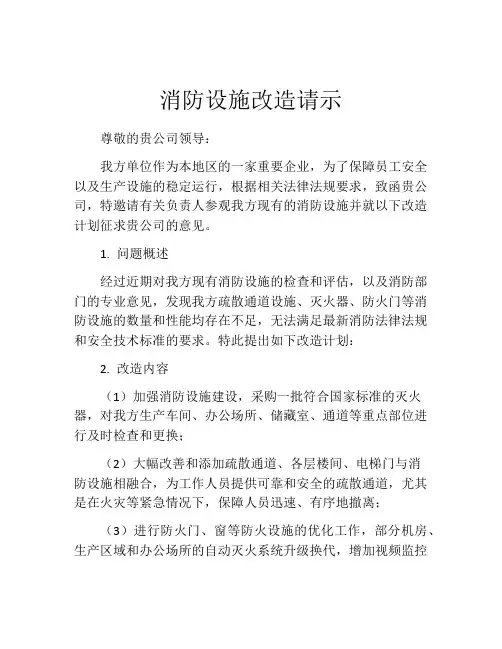 消防设施改造请示

尊敬的贵公司领导：

我方单位作为本地区的一家重要企业，为了保障员工安全以及生产设施的稳定运行，根据相关法律法规要求，致函贵公司，特邀请有关负责人参观我方现有的消防设施并就以下改造计划征求贵公司的意见。

1. 问题概述

经过近期对我方现有消防设施的检查和评估，以及消防部门的专业意见，发现我方疏散通道设施、灭火器、防火门等消防设施的数量和性能均存在不足，无法满足最新消防法律法规和安全技术标准的要求。特此提出如下改造计划：

2. 改造内容

（1）加强消防设施建设，采购一批符合国家标准的灭火器，对我方生产车间、办公场所、储藏室、通道等重点部位进行及时检查和更换；

（2）大幅改善和添加疏散通道、各层楼间、电梯门与消防设施相融合，为工作人员提供可靠和安全的疏散通道，尤其是在火灾等紧急情况下，保障人员迅速、有序地撤离；

（3）进行防火门、窗等防火设施的优化工作，部分机房、生产区域和办公场所的自动灭火系统升级换代，增加视频监控